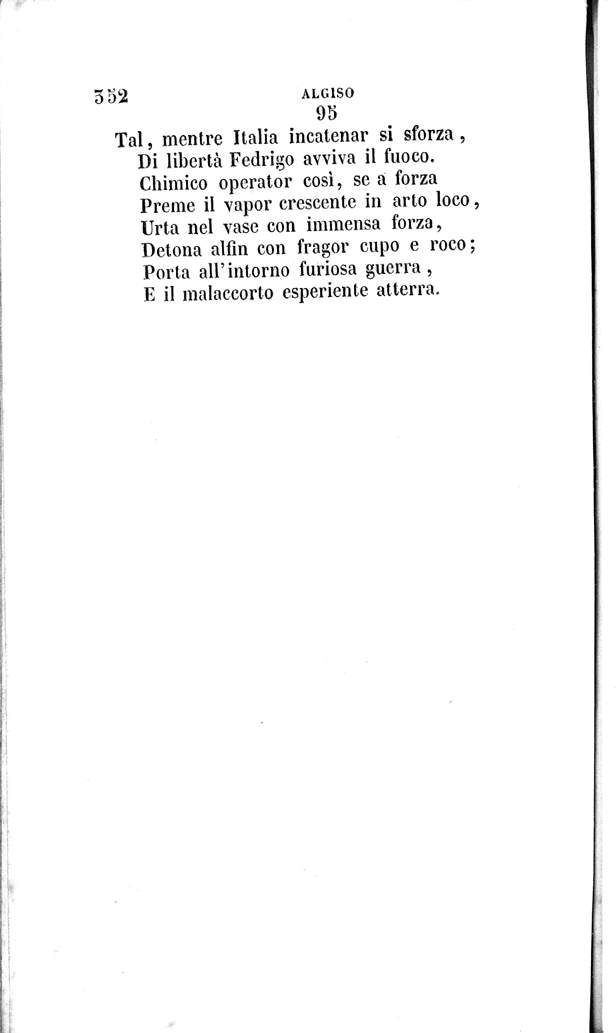 352 ALGISO

95

Tal, mentre Italia incatenar si sforza,
Di libertà Fedrigo avviva il fuoco.
Chimico operator così, se a forza
Preme il vapor crescente in arto loco,
Urta nel vase con immensa forza,
Detona alfin con fragor cupo e roco;
Porta all'intorno furiosa guerra,
E il malaccorto esperiente atterra.